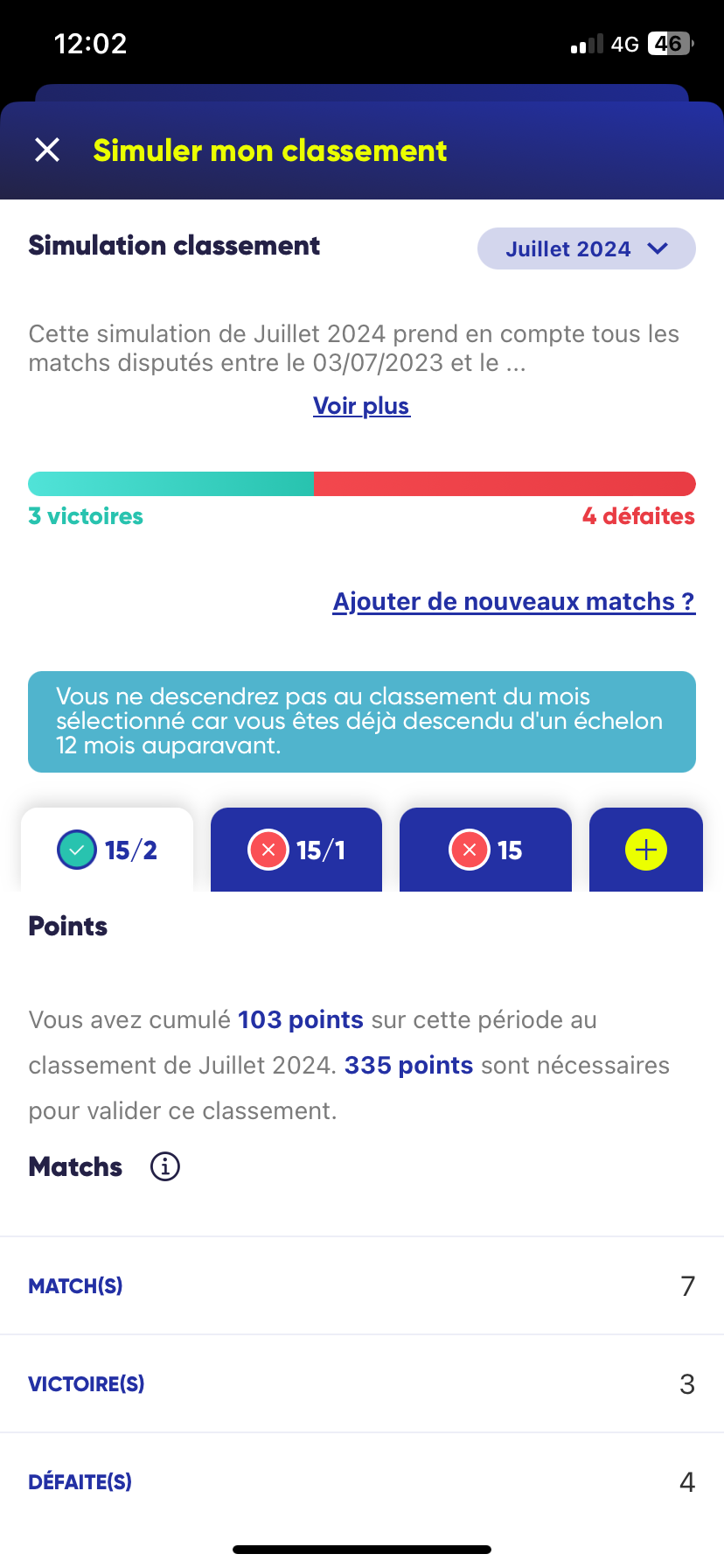 12:02 4G 46

Simuler mon classement

Simulation classement

Juillet 2024

Cette simulation de Juillet 2024 prend en compte tous les matchs disputés entre le 03/07/2023 et le ...

Voir plus

3 victoires

4 défaites

Ajouter de nouveaux matchs ?

Vous ne descendrez pas au classement du mois sélectionné car vous êtes déjà descendu d'un échelon 12 mois auparavant.

15/2

15/1

15

Points

Vous avez cumulé 103 points sur cette période au classement de Juillet 2024. 335 points sont nécessaires pour valider ce classement.

Matchs

| MATCH(S) | 7 |
|---|---|
| VICTOIRE(S) | 3 |
| DÉFAITE(S) | 4 |